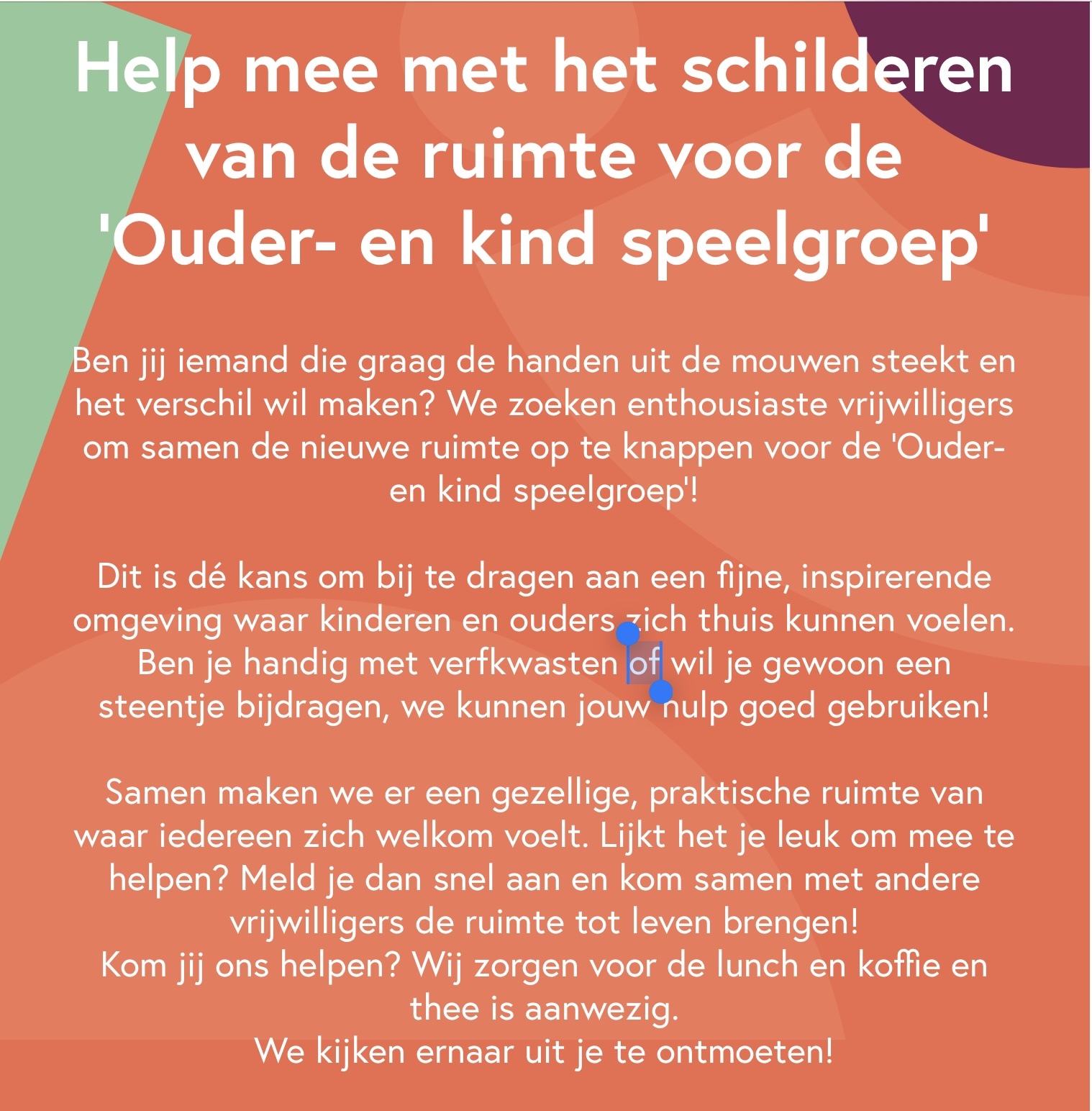 Help mee met het schilderen van de ruimte voor de 'Ouder- en kind speelgroep'

Ben jij iemand die graag de handen uit de mouwen steekt en het verschil wil maken? We zoeken enthousiaste vrijwilligers om samen de nieuwe ruimte op te knappen voor de 'Ouder- en kind speelgroep'!

Dit is dé kans om bij te dragen aan een fijne, inspirerende omgeving waar kinderen en ouders zich thuis kunnen voelen. Ben je handig met verfkwasten of wil je gewoon een steentje bijdragen, we kunnen jouw hulp goed gebruiken!

Samen maken we er een gezellige, praktische ruimte van waar iedereen zich welkom voelt. Lijkt het je leuk om mee te helpen? Meld je dan snel aan en kom samen met andere vrijwilligers de ruimte tot leven brengen!
Kom jij ons helpen? Wij zorgen voor de lunch en koffie en thee is aanwezig.
We kijken ernaar uit je te ontmoeten!